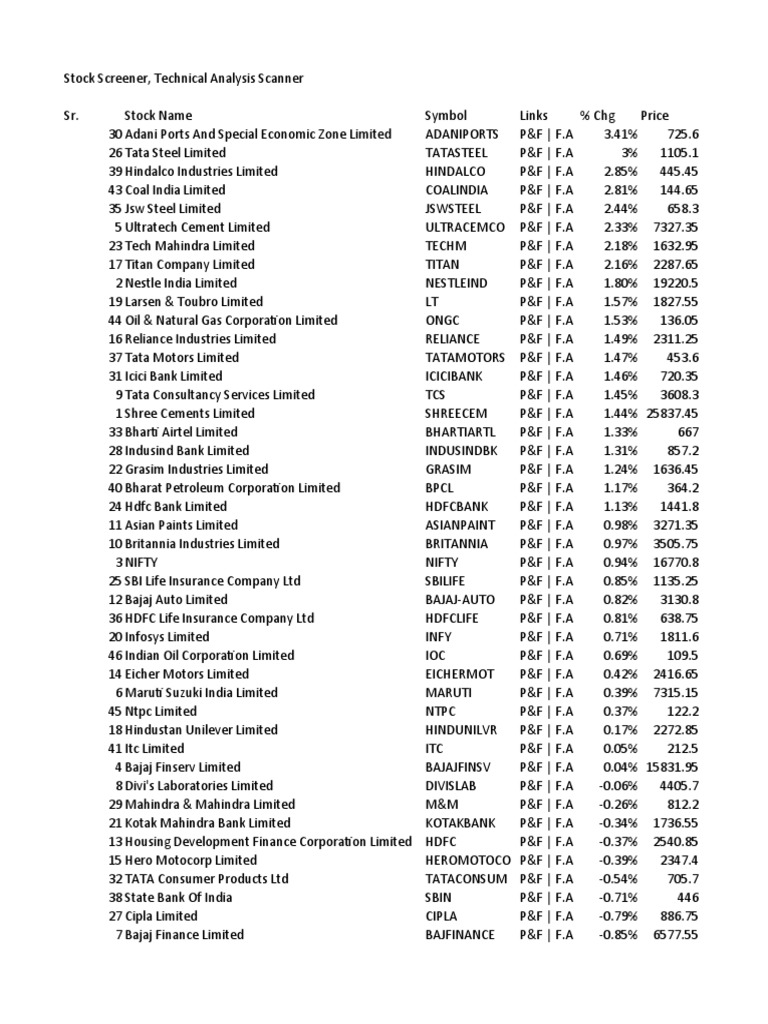 Stock Screener, Technical Analysis Scanner

| Sr. | Stock Name | Symbol | Links | % Chg | Price |
|---|---|---|---|---|---|
| 30 | Adani Ports And Special Economic Zone Limited | ADANIPORTS | P&F \| F.A | 3.41% | 725.6 |
| 26 | Tata Steel Limited | TATASTEEL | P&F \| F.A | 3% | 1105.1 |
| 39 | Hindalco Industries Limited | HINDALCO | P&F \| F.A | 2.85% | 445.45 |
| 43 | Coal India Limited | COALINDIA | P&F \| F.A | 2.81% | 144.65 |
| 35 | Jsw Steel Limited | JSWSTEEL | P&F \| F.A | 2.44% | 658.3 |
| 5 | Ultratech Cement Limited | ULTRACEMCO | P&F \| F.A | 2.33% | 7327.35 |
| 23 | Tech Mahindra Limited | TECHM | P&F \| F.A | 2.18% | 1632.95 |
| 17 | Titan Company Limited | TITAN | P&F \| F.A | 2.16% | 2287.65 |
| 2 | Nestle India Limited | NESTLEIND | P&F \| F.A | 1.80% | 19220.5 |
| 19 | Larsen & Toubro Limited | LT | P&F \| F.A | 1.57% | 1827.55 |
| 44 | Oil & Natural Gas Corporation Limited | ONGC | P&F \| F.A | 1.53% | 136.05 |
| 16 | Reliance Industries Limited | RELIANCE | P&F \| F.A | 1.49% | 2311.25 |
| 37 | Tata Motors Limited | TATAMOTORS | P&F \| F.A | 1.47% | 453.6 |
| 31 | Icici Bank Limited | ICICIBANK | P&F \| F.A | 1.46% | 720.35 |
| 9 | Tata Consultancy Services Limited | TCS | P&F \| F.A | 1.45% | 3608.3 |
| 1 | Shree Cements Limited | SHREECEM | P&F \| F.A | 1.44% | 25837.45 |
| 33 | Bharti Airtel Limited | BHARTIARTL | P&F \| F.A | 1.33% | 667 |
| 28 | Indusind Bank Limited | INDUSINDBK | P&F \| F.A | 1.31% | 857.2 |
| 22 | Grasim Industries Limited | GRASIM | P&F \| F.A | 1.24% | 1636.45 |
| 40 | Bharat Petroleum Corporation Limited | BPCL | P&F \| F.A | 1.17% | 364.2 |
| 24 | Hdfc Bank Limited | HDFCBANK | P&F \| F.A | 1.13% | 1441.8 |
| 11 | Asian Paints Limited | ASIANPAINT | P&F \| F.A | 0.98% | 3271.35 |
| 10 | Britannia Industries Limited | BRITANNIA | P&F \| F.A | 0.97% | 3505.75 |
| 3 | NIFTY | NIFTY | P&F \| F.A | 0.94% | 16770.8 |
| 25 | SBI Life Insurance Company Ltd | SBILIFE | P&F \| F.A | 0.85% | 1135.25 |
| 12 | Bajaj Auto Limited | BAJAJ-AUTO | P&F \| F.A | 0.82% | 3130.8 |
| 36 | HDFC Life Insurance Company Ltd | HDFCLIFE | P&F \| F.A | 0.81% | 638.75 |
| 20 | Infosys Limited | INFY | P&F \| F.A | 0.71% | 1811.6 |
| 46 | Indian Oil Corporation Limited | IOC | P&F \| F.A | 0.69% | 109.5 |
| 14 | Eicher Motors Limited | EICHERMOT | P&F \| F.A | 0.42% | 2416.65 |
| 6 | Maruti Suzuki India Limited | MARUTI | P&F \| F.A | 0.39% | 7315.15 |
| 45 | Ntpc Limited | NTPC | P&F \| F.A | 0.37% | 122.2 |
| 18 | Hindustan Unilever Limited | HINDUNILVR | P&F \| F.A | 0.17% | 2272.85 |
| 41 | Itc Limited | ITC | P&F \| F.A | 0.05% | 212.5 |
| 4 | Bajaj Finserv Limited | BAJAJFINSV | P&F \| F.A | 0.04% | 15831.95 |
| 8 | Divi's Laboratories Limited | DIVISLAB | P&F \| F.A | -0.06% | 4405.7 |
| 29 | Mahindra & Mahindra Limited | M&M | P&F \| F.A | -0.26% | 812.2 |
| 21 | Kotak Mahindra Bank Limited | KOTAKBANK | P&F \| F.A | -0.34% | 1736.55 |
| 13 | Housing Development Finance Corporation Limited | HDFC | P&F \| F.A | -0.37% | 2540.85 |
| 15 | Hero Motocorp Limited | HEROMOTOCO | P&F \| F.A | -0.39% | 2347.4 |
| 32 | TATA Consumer Products Ltd | TATACONSUM | P&F \| F.A | -0.54% | 705.7 |
| 38 | State Bank Of India | SBIN | P&F \| F.A | -0.71% | 446 |
| 27 | Cipla Limited | CIPLA | P&F \| F.A | -0.79% | 886.75 |
| 7 | Bajaj Finance Limited | BAJFINANCE | P&F \| F.A | -0.85% | 6577.55 |